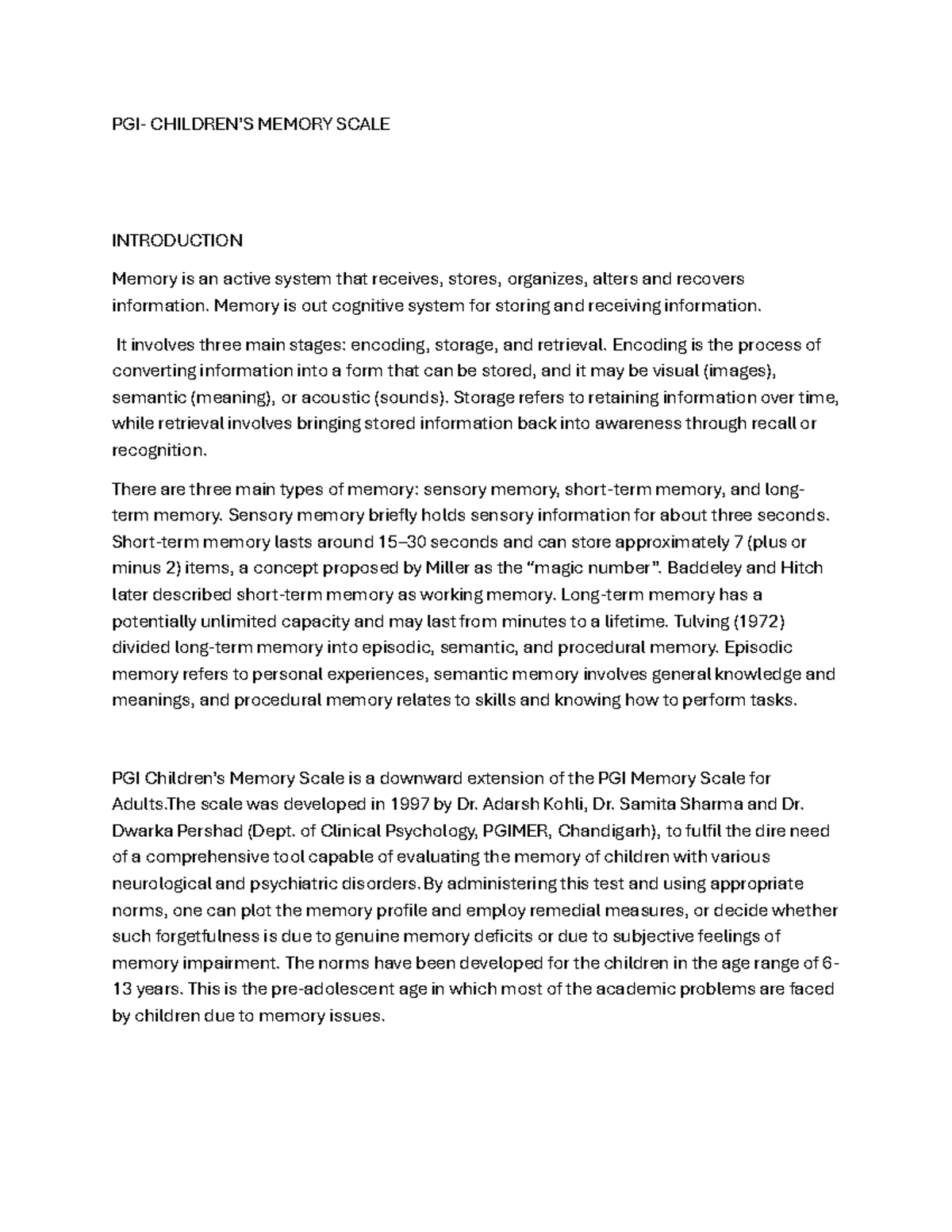 PGI- CHILDREN'S MEMORY SCALE

INTRODUCTION

Memory is an active system that receives, stores, organizes, alters and recovers information. Memory is out cognitive system for storing and receiving information.

It involves three main stages: encoding, storage, and retrieval. Encoding is the process of converting information into a form that can be stored, and it may be visual (images), semantic (meaning), or acoustic (sounds). Storage refers to retaining information over time, while retrieval involves bringing stored information back into awareness through recall or recognition.

There are three main types of memory: sensory memory, short-term memory, and long-term memory. Sensory memory briefly holds sensory information for about three seconds. Short-term memory lasts around 15–30 seconds and can store approximately 7 (plus or minus 2) items, a concept proposed by Miller as the "magic number". Baddeley and Hitch later described short-term memory as working memory. Long-term memory has a potentially unlimited capacity and may last from minutes to a lifetime. Tulving (1972) divided long-term memory into episodic, semantic, and procedural memory. Episodic memory refers to personal experiences, semantic memory involves general knowledge and meanings, and procedural memory relates to skills and knowing how to perform tasks.

PGI Children's Memory Scale is a downward extension of the PGI Memory Scale for Adults.The scale was developed in 1997 by Dr. Adarsh Kohli, Dr. Samita Sharma and Dr. Dwarka Pershad (Dept. of Clinical Psychology, PGIMER, Chandigarh), to fulfil the dire need of a comprehensive tool capable of evaluating the memory of children with various neurological and psychiatric disorders.By administering this test and using appropriate norms, one can plot the memory profile and employ remedial measures, or decide whether such forgetfulness is due to genuine memory deficits or due to subjective feelings of memory impairment. The norms have been developed for the children in the age range of 6-13 years. This is the pre-adolescent age in which most of the academic problems are faced by children due to memory issues.